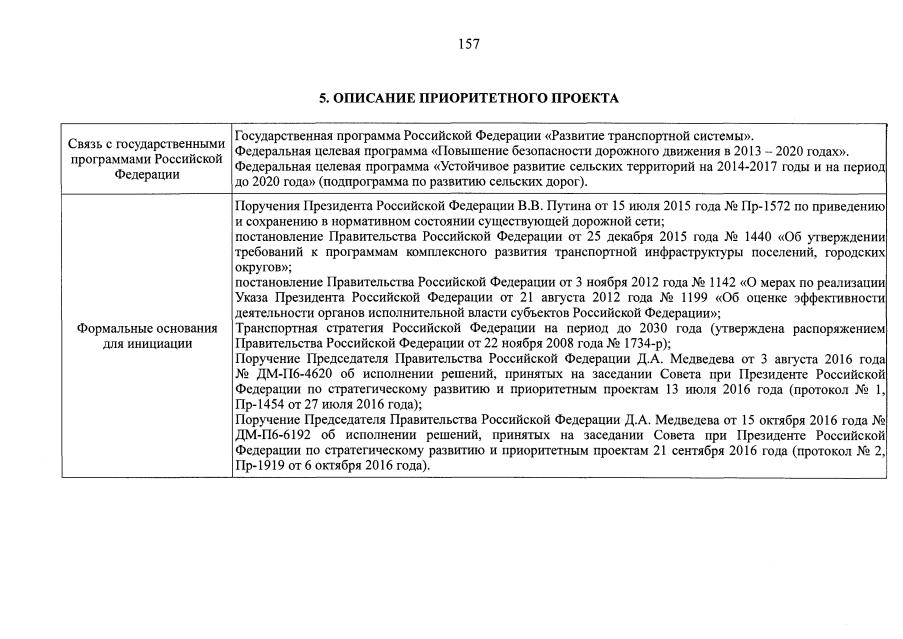 157

5. ОПИСАНИЕ ПРИОРИТЕТНОГО ПРОЕКТА

| | |
|---|---|
| Связь с государственными программами Российской Федерации | Государственная программа Российской Федерации «Развитие транспортной системы». Федеральная целевая программа «Повышение безопасности дорожного движения в 2013 – 2020 годах». Федеральная целевая программа «Устойчивое развитие сельских территорий на 2014-2017 годы и на период до 2020 года» (подпрограмма по развитию сельских дорог). |
| Формальные основания для инициации | Поручения Президента Российской Федерации В.В. Путина от 15 июля 2015 года № Пр-1572 по приведению и сохранению в нормативном состоянии существующей дорожной сети; постановление Правительства Российской Федерации от 25 декабря 2015 года № 1440 «Об утверждении требований к программам комплексного развития транспортной инфраструктуры поселений, городских округов»; постановление Правительства Российской Федерации от 3 ноября 2012 года № 1142 «О мерах по реализации Указа Президента Российской Федерации от 21 августа 2012 года № 1199 «Об оценке эффективности деятельности органов исполнительной власти субъектов Российской Федерации»; Транспортная стратегия Российской Федерации на период до 2030 года (утверждена распоряжением Правительства Российской Федерации от 22 ноября 2008 года № 1734-р); Поручение Председателя Правительства Российской Федерации Д.А. Медведева от 3 августа 2016 года № ДМ-П6-4620 об исполнении решений, принятых на заседании Совета при Президенте Российской Федерации по стратегическому развитию и приоритетным проектам 13 июля 2016 года (протокол № 1, Пр-1454 от 27 июля 2016 года); Поручение Председателя Правительства Российской Федерации Д.А. Медведева от 15 октября 2016 года № ДМ-П6-6192 об исполнении решений, принятых на заседании Совета при Президенте Российской Федерации по стратегическому развитию и приоритетным проектам 21 сентября 2016 года (протокол № 2, Пр-1919 от 6 октября 2016 года). |